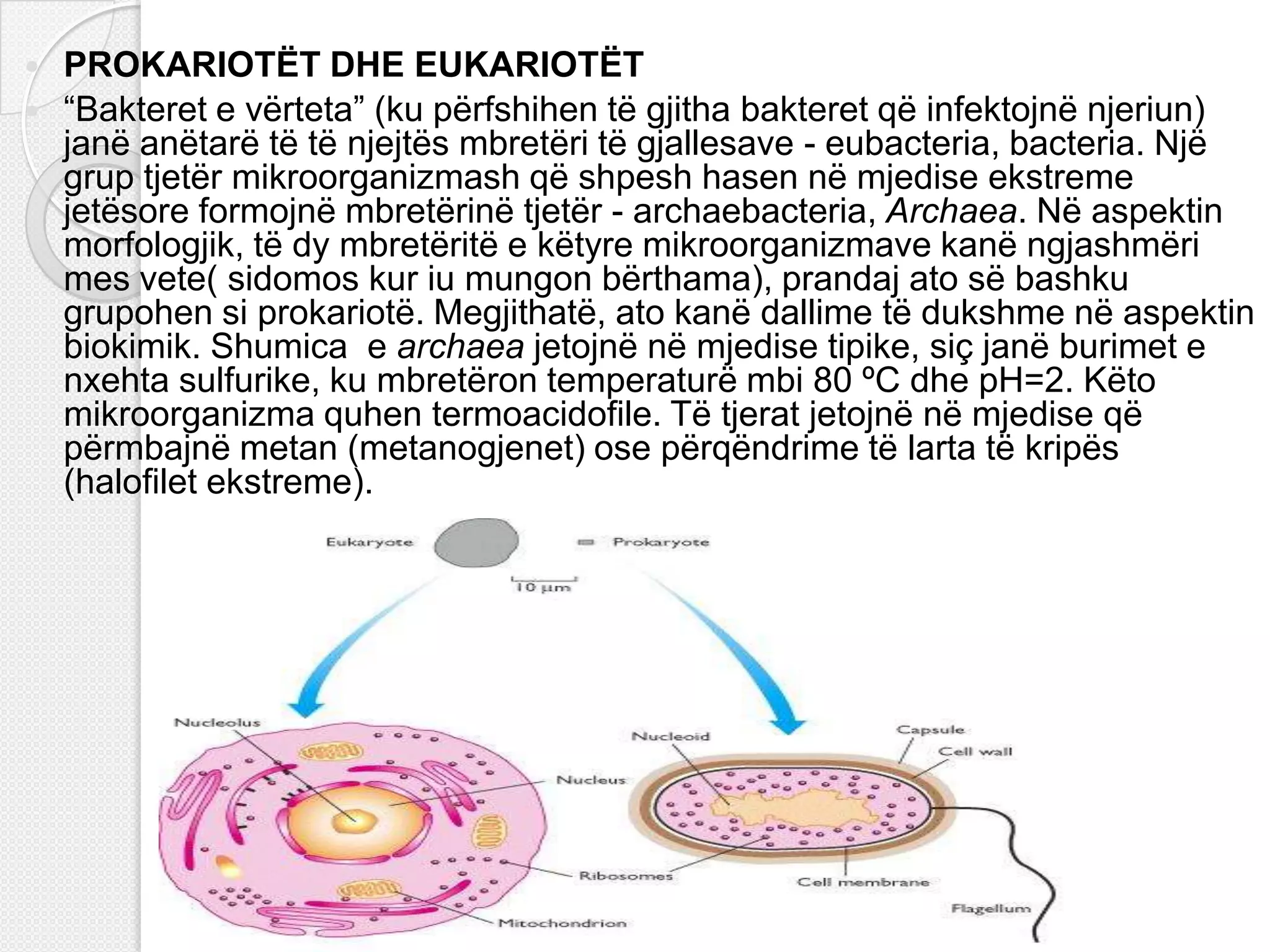 PROKARIOTËT DHE EUKARIOTËT

“Bakteret e vërteta” (ku përfshihen të gjitha bakteret që infektojnë njeriun) janë anëtarë të të njejtës mbretëri të gjallesave - eubacteria, bacteria. Një grup tjetër mikroorganizmash që shpesh hasen në mjedise ekstreme jetësore formojnë mbretërinë tjetër - archaebacteria, Archaea. Në aspektin morfologjik, të dy mbretëritë e këtyre mikroorganizmave kanë ngjashmëri mes vete( sidomos kur iu mungon bërthama), prandaj ato së bashku grupohen si prokariotë. Megjithatë, ato kanë dallime të dukshme në aspektin biokimik. Shumica e archaea jetojnë në mjedise tipike, siç janë burimet e nxehta sulfurike, ku mbretëron temperaturë mbi 80 ºC dhe pH=2. Këto mikroorganizma quhen termoacidofile. Të tjerat jetojnë në mjedise që përmbajnë metan (metanogjenet) ose përqëndrime të larta të kripës (halofilet ekstreme).

Eukaryote

Prokaryote

10 µm

Nucleolus

Nucleus

Ribosomes

Mitochondrion

Nucleoid

Capsule

Cell wall

Cell membrane

Flagellum